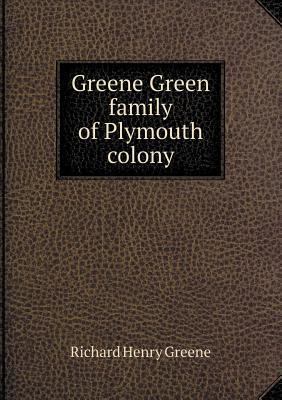 Greene Green family of Plymouth colony

Richard Henry Greene